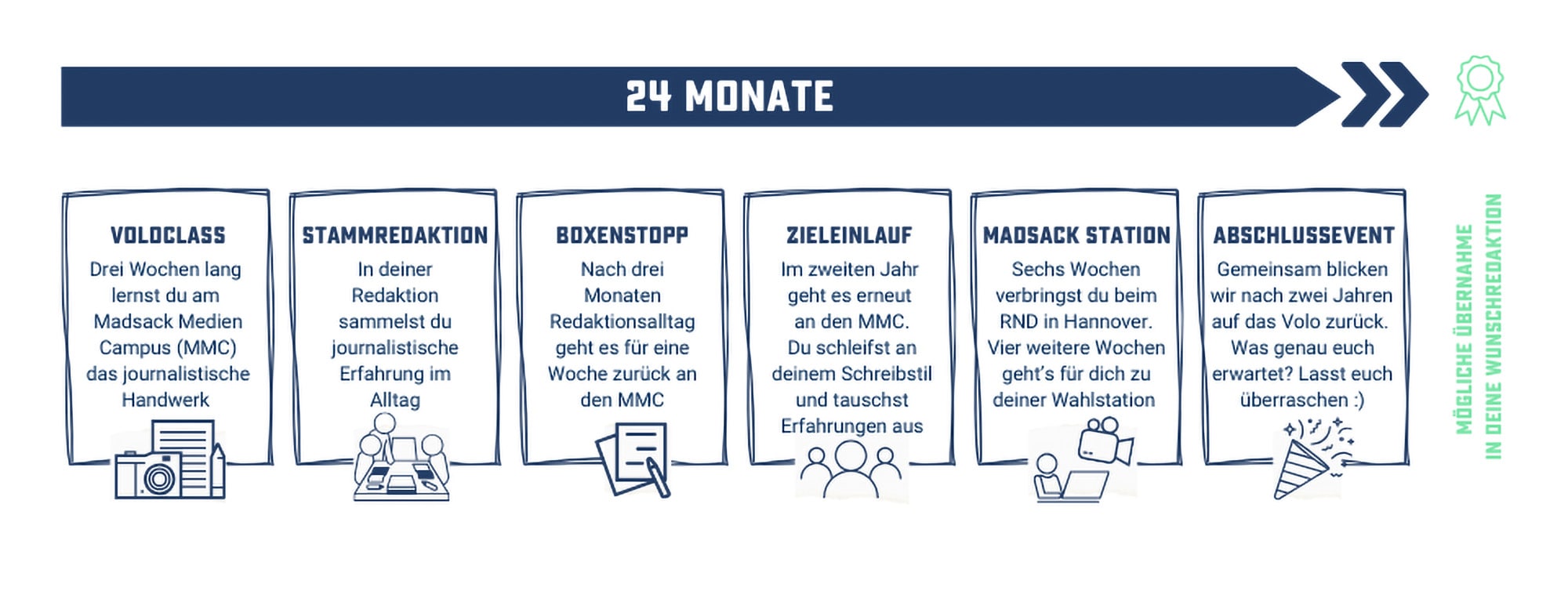 24 MONATE

VOLOCLASS
Drei Wochen lang lernst du am Madsack Medien Campus (MMC) das journalistische Handwerk

STAMMREDAKTION
In deiner Redaktion sammelst du journalistische Erfahrung im Alltag

BOXENSTOPP
Nach drei Monaten Redaktionsalltag geht es für eine Woche zurück an den MMC

ZIELEINLAUF
Im zweiten Jahr geht es erneut an den MMC. Du schleifst an deinem Schreibstil und tauschst Erfahrungen aus

MADSACK STATION
Sechs Wochen verbringst du beim RND in Hannover. Vier weitere Wochen geht's für dich zu deiner Wahlstation

ABSCHLUSSEVENT
Gemeinsam blicken wir nach zwei Jahren auf das Volo zurück. Was genau euch erwartet? Lasst euch überraschen :)

MÖGLICHE ÜBERNAHME IN DEINE WUNSCHREDAKTION